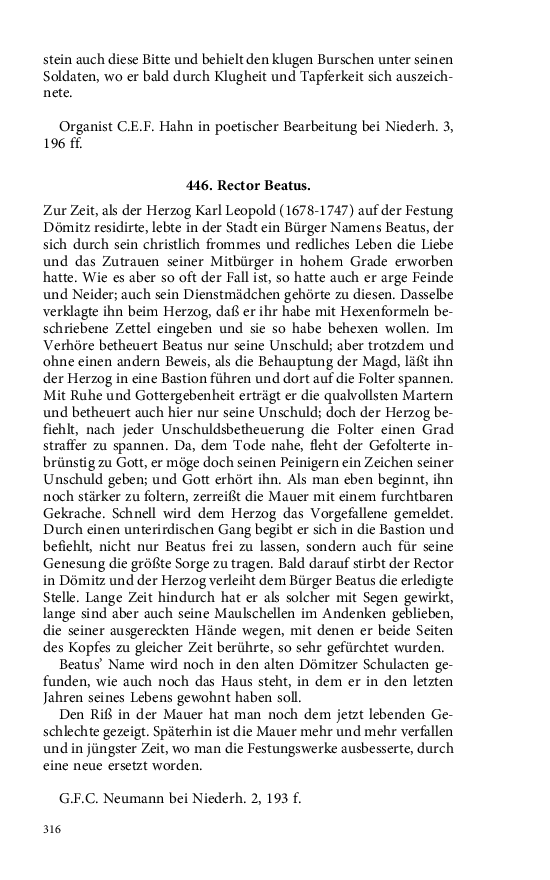 stein auch diese Bitte und behielt den klugen Burschen unter seinen Soldaten, wo er bald durch Klugheit und Tapferkeit sich auszeichnete.

Organist C.E.F. Hahn in poetischer Bearbeitung bei Niederh. 3, 196 ff.

446. Rector Beatus.

Zur Zeit, als der Herzog Karl Leopold (1678-1747) auf der Festung Dömitz residirte, lebte in der Stadt ein Bürger Namens Beatus, der sich durch sein christlich frommes und redliches Leben die Liebe und das Zutrauen seiner Mitbürger in hohem Grade erworben hatte. Wie es aber so oft der Fall ist, so hatte auch er arge Feinde und Neider; auch sein Dienstmädchen gehörte zu diesen. Dasselbe verklagte ihn beim Herzog, daß er ihr habe mit Hexenformeln beschriebene Zettel eingeben und sie so habe behexen wollen. Im Verhöre betheuert Beatus nur seine Unschuld; aber trotzdem und ohne einen andern Beweis, als die Behauptung der Magd, läßt ihn der Herzog in eine Bastion führen und dort auf die Folter spannen. Mit Ruhe und Gottergebenheit erträgt er die qualvollsten Martern und betheuert auch hier nur seine Unschuld; doch der Herzog befiehlt, nach jeder Unschuldsbetheuerung die Folter einen Grad straffer zu spannen. Da, dem Tode nahe, fleht der Gefolterte inbrünstig zu Gott, er möge doch seinen Peinigern ein Zeichen seiner Unschuld geben; und Gott erhört ihn. Als man eben beginnt, ihn noch stärker zu foltern, zerreißt die Mauer mit einem furchtbaren Gekrache. Schnell wird dem Herzog das Vorgefallene gemeldet. Durch einen unterirdischen Gang begibt er sich in die Bastion und befiehlt, nicht nur Beatus frei zu lassen, sondern auch für seine Genesung die größte Sorge zu tragen. Bald darauf stirbt der Rector in Dömitz und der Herzog verleiht dem Bürger Beatus die erledigte Stelle. Lange Zeit hindurch hat er als solcher mit Segen gewirkt, lange sind aber auch seine Maulschellen im Andenken geblieben, die seiner ausgereckten Hände wegen, mit denen er beide Seiten des Kopfes zu gleicher Zeit berührte, so sehr gefürchtet wurden.

Beatus' Name wird noch in den alten Dömitzer Schulacten gefunden, wie auch noch das Haus steht, in dem er in den letzten Jahren seines Lebens gewohnt haben soll.

Den Riß in der Mauer hat man noch dem jetzt lebenden Geschlechte gezeigt. Späterhin ist die Mauer mehr und mehr verfallen und in jüngster Zeit, wo man die Festungswerke ausbesserte, durch eine neue ersetzt worden.

G.F.C. Neumann bei Niederh. 2, 193 f.

316